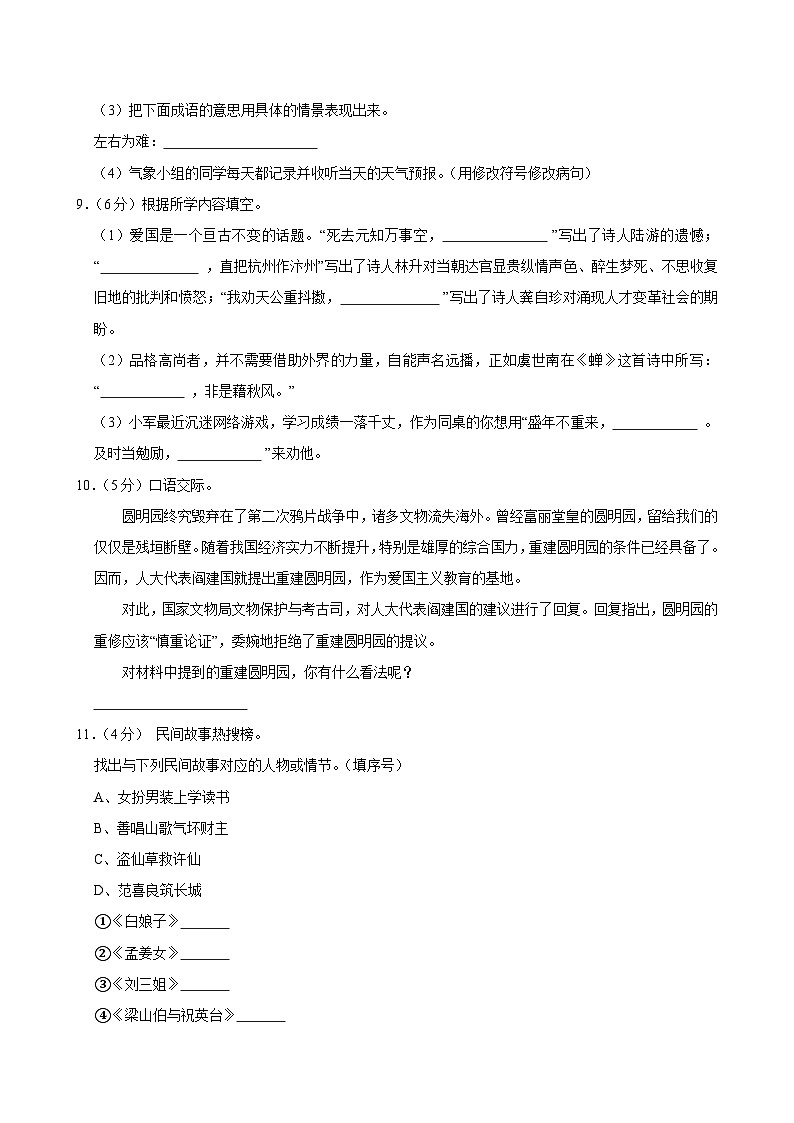 （3）把下面成语的意思用具体的情景表现出来。

左右为难：\_\_\_\_\_\_\_\_\_\_\_\_\_\_\_\_\_\_\_\_

（4）气象小组的同学每天都记录并收听当天的天气预报。（用修改符号修改病句）

9.（6分）根据所学内容填空。

（1）爱国是一个亘古不变的话题。“死去元知万事空，\_\_\_\_\_\_\_\_\_\_\_\_\_\_”写出了诗人陆游的遗憾；“\_\_\_\_\_\_\_\_\_\_\_\_\_\_，直把杭州作汴州”写出了诗人林升对当朝达官显贵纵情声色、醉生梦死、不思收复旧地的批判和愤怒；“我劝天公重抖擞，\_\_\_\_\_\_\_\_\_\_\_\_\_\_”写出了诗人龚自珍对涌现人才变革社会的期盼。

（2）品格高尚者，并不需要借助外界的力量，自能声名远播，正如虞世南在《蝉》这首诗中所写：“\_\_\_\_\_\_\_\_\_\_\_\_，非是藉秋风。”

（3）小军最近沉迷网络游戏，学习成绩一落千丈，作为同桌的你想用“盛年不重来，\_\_\_\_\_\_\_\_\_\_\_\_。及时当勉励，\_\_\_\_\_\_\_\_\_\_\_\_”来劝他。

10.（5分）口语交际。

圆明园终究毁弃在了第二次鸦片战争中，诸多文物流失海外。曾经富丽堂皇的圆明园，留给我们的仅仅是残垣断壁。随着我国经济实力不断提升，特别是雄厚的综合国力，重建圆明园的条件已经具备了。因而，人大代表阎建国就提出重建圆明园，作为爱国主义教育的基地。

对此，国家文物局文物保护与考古司，对人大代表阎建国的建议进行了回复。回复指出，圆明园的重修应该“慎重论证”，委婉地拒绝了重建圆明园的提议。

对材料中提到的重建圆明园，你有什么看法呢？

\_\_\_\_\_\_\_\_\_\_\_\_\_\_\_\_\_\_\_\_

11.（4分） 民间故事热搜榜。

找出与下列民间故事对应的人物或情节。（填序号）

A、女扮男装上学读书

B、善唱山歌气坏财主

C、盗仙草救许仙

D、范喜良筑长城

①《白娘子》\_\_\_\_\_\_

②《孟姜女》\_\_\_\_\_\_

③《刘三姐》\_\_\_\_\_\_

④《梁山伯与祝英台》\_\_\_\_\_\_